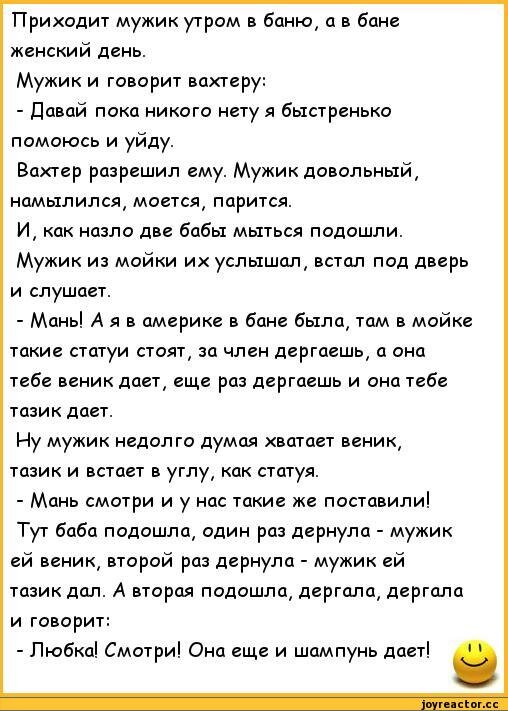 Приходит мужик утром в баню, а в бане женский день.
Мужик и говорит вахтеру:
- Давай пока никого нету я быстренько помоюсь и уйду.
Вахтер разрешил ему. Мужик довольный, намылился, моется, парится.
И, как назло две бабы мыться подошли.
Мужик из мойки их услышал, встал под дверь и слушает.
- Мань! А я в америке в бане была, там в мойке такие статуи стоят, за член дергаешь, а она тебе веник дает, еще раз дергаешь и она тебе тазик дает.
Ну мужик недолго думая хватает веник, тазик и встает в углу, как статуя.
- Мань смотри и у нас такие же поставили!
Тут баба подошла, один раз дернула - мужик ей веник, второй раз дернула - мужик ей тазик дал. А вторая подошла, дергала, дергала и говорит:
- Любка! Смотри! Она еще и шампунь дает!

joyreactor.cc